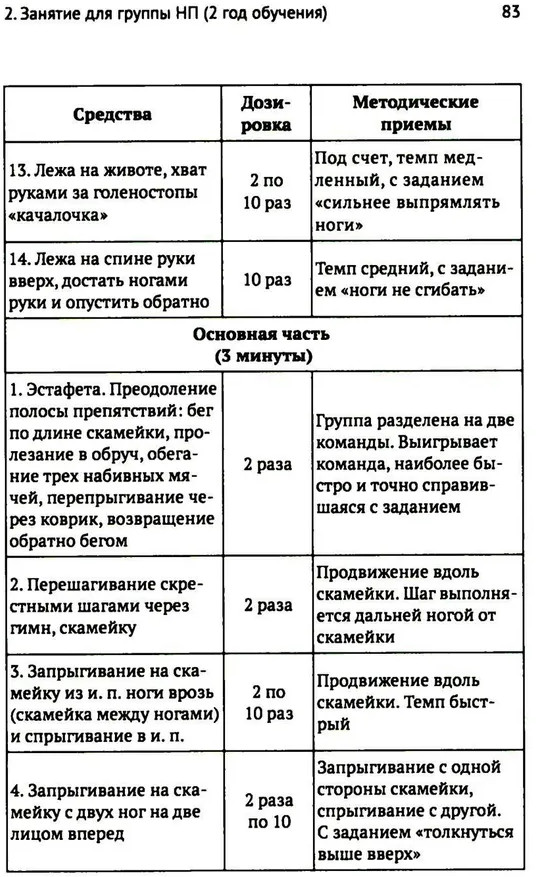 2. Занятие для группы НП (2 год обучения)

83

| Средства | Дозировка | Методические приемы |
|---|---|---|
| 13. Лежа на животе, хват руками за голеностопы «качалочка» | 2 по 10 раз | Под счет, темп медленный, с заданием «сильнее выпрямлять ноги» |
| 14. Лежа на спине руки вверх, достать ногами руки и опустить обратно | 10 раз | Темп средний, с заданием «ноги не сгибать» |
| Основная часть (3 минуты) | | |
| 1. Эстафета. Преодоление полосы препятствий: бег по длине скамейки, пролезание в обруч, обегание трех набивных мячей, перепрыгивание через коврик, возвращение обратно бегом | 2 раза | Группа разделена на две команды. Выигрывает команда, наиболее быстро и точно справившаяся с заданием |
| 2. Перешагивание скрестными шагами через гимн, скамейку | 2 раза | Продвижение вдоль скамейки. Шаг выполняется дальней ногой от скамейки |
| 3. Запрыгивание на скамейку из и. п. ноги врозь (скамейка между ногами) и спрыгивание в и. п. | 2 по 10 раз | Продвижение вдоль скамейки. Темп быстрый |
| 4. Запрыгивание на скамейку с двух ног на две лицом вперед | 2 раза по 10 | Запрыгивание с одной стороны скамейки, спрыгивание с другой. С заданием «толкнуться выше вверх» |